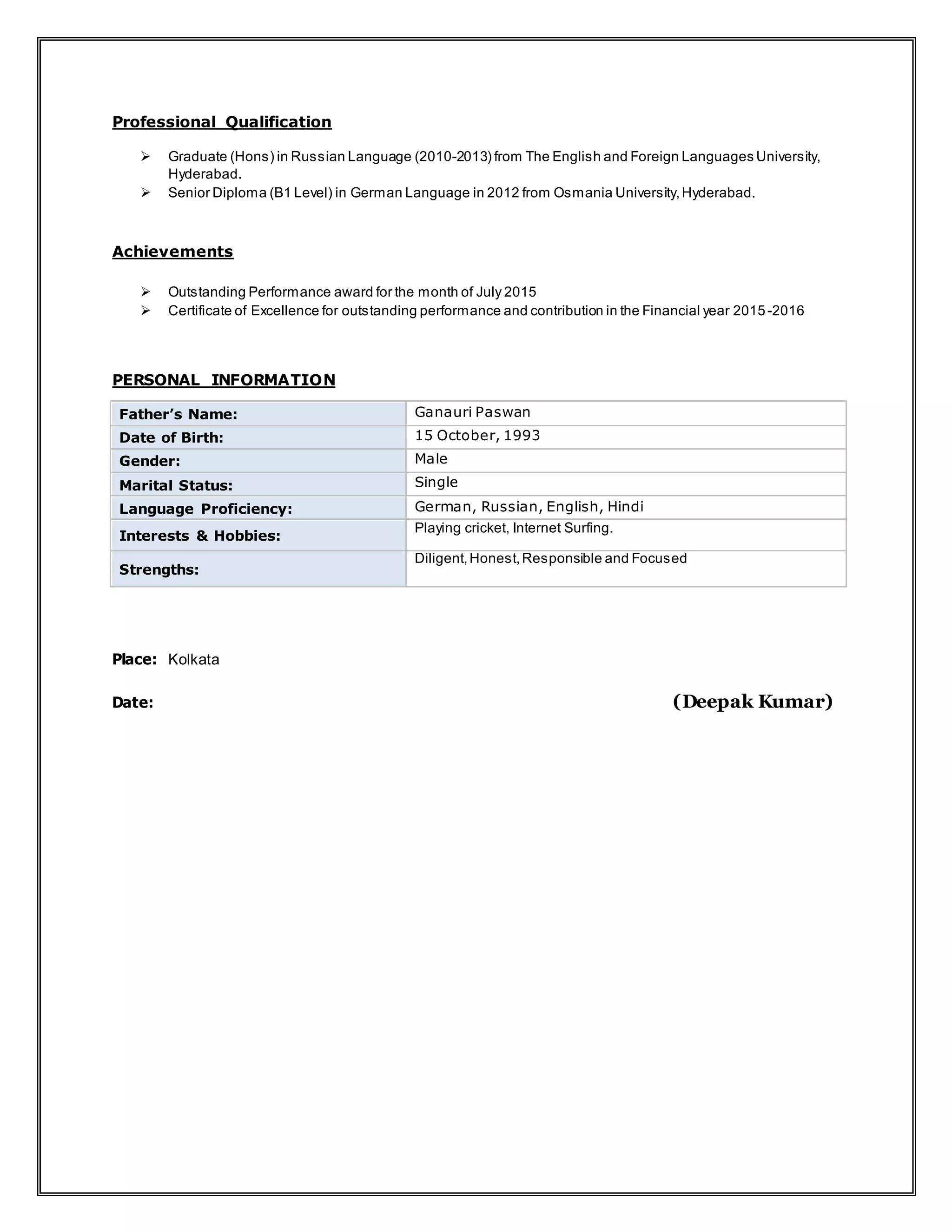 Professional Qualification

➢ Graduate (Hons) in Russian Language (2010-2013) from The English and Foreign Languages University, Hyderabad.
➢ Senior Diploma (B1 Level) in German Language in 2012 from Osmania University, Hyderabad.

Achievements

➢ Outstanding Performance award for the month of July 2015
➢ Certificate of Excellence for outstanding performance and contribution in the Financial year 2015-2016

PERSONAL INFORMATION

| Father's Name: | Ganauri Paswan |
|---|---|
| Date of Birth: | 15 October, 1993 |
| Gender: | Male |
| Marital Status: | Single |
| Language Proficiency: | German, Russian, English, Hindi |
| Interests & Hobbies: | Playing cricket, Internet Surfing. |
| Strengths: | Diligent, Honest, Responsible and Focused |

Place: Kolkata

Date:

(Deepak Kumar)